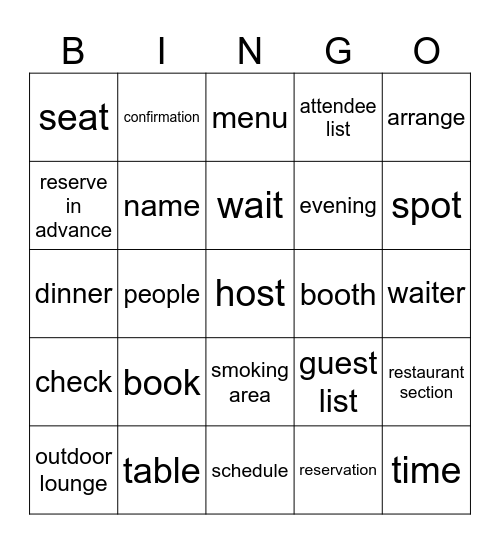 | B | I | N | G | O |
|---|---|---|---|---|
| seat | confirmation | menu | attendee list | arrange |
| reserve in advance | name | wait | evening | spot |
| dinner | people | host | booth | waiter |
| check | book | smoking area | guest list | restaurant section |
| outdoor lounge | table | schedule | reservation | time |